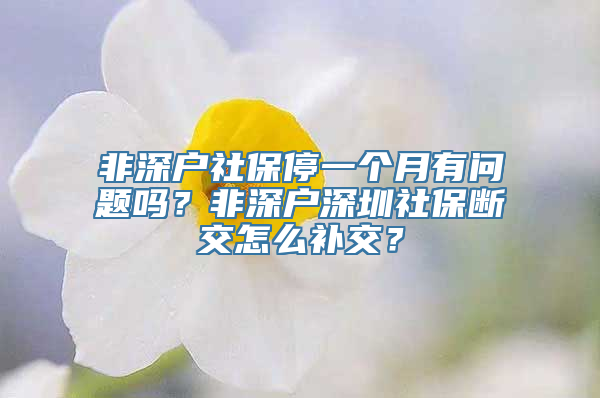 非深户社保停一个月有问题吗？非深户深圳社保断交怎么补交？